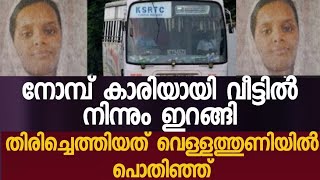 KSRTC

നോമ്പ് കാരിയായി വീട്ടിൽ നിന്നും ഇറങ്ങി

തിരിച്ചെത്തിയത് വെള്ളത്തുണിയിൽ പൊതിഞ്ഞ്